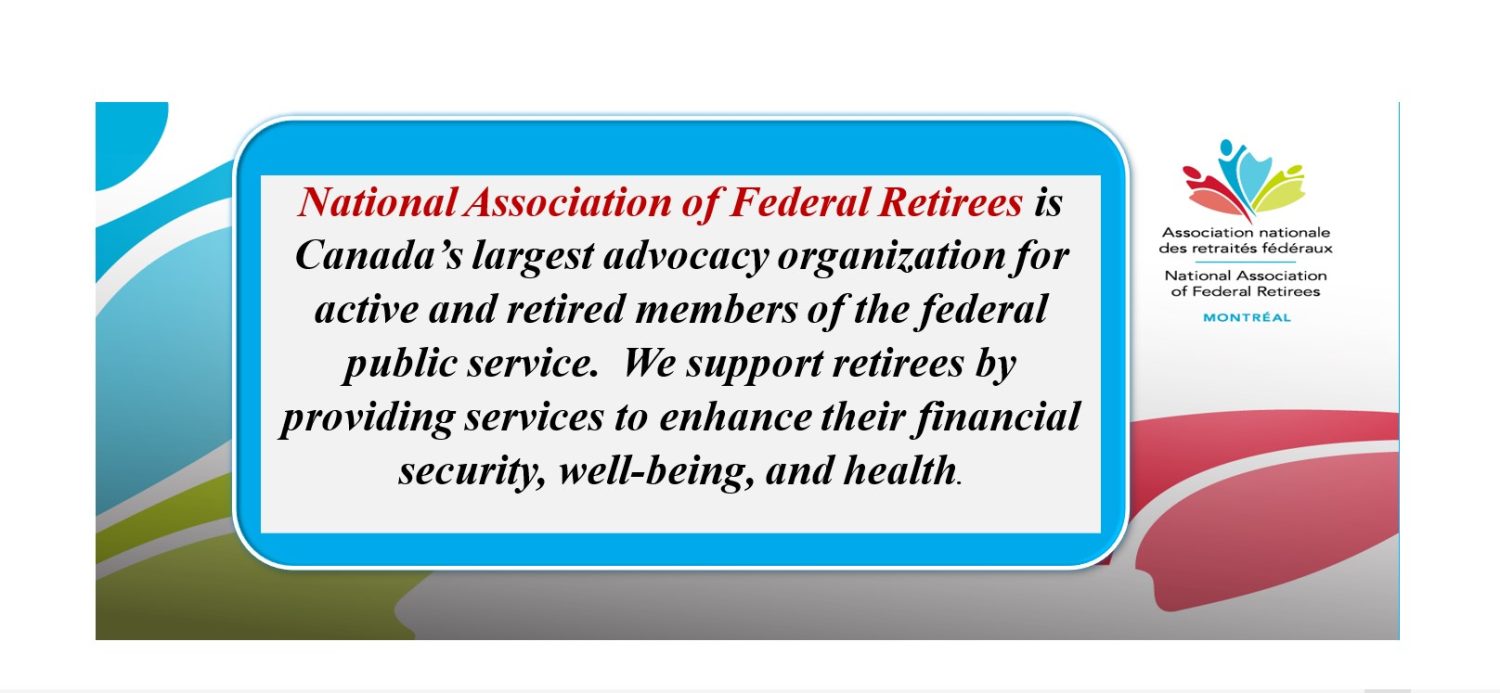 National Association of Federal Retirees is Canada's largest advocacy organization for active and retired members of the federal public service. We support retirees by providing services to enhance their financial security, well-being, and health.

Association nationale
des retraités fédéraux
National Association
of Federal Retirees
MONTRÉAL